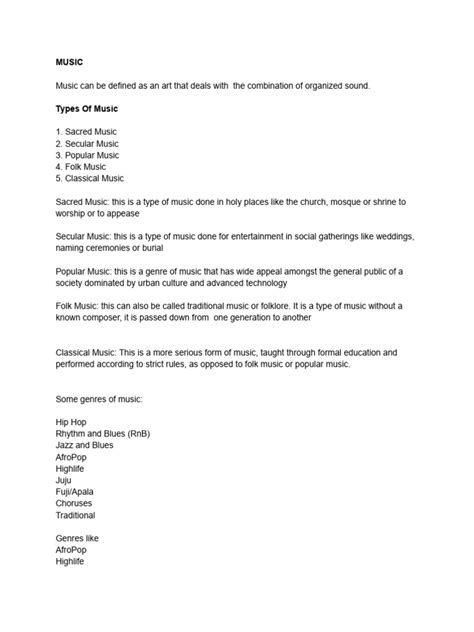 MUSIC

Music can be defined as an art that deals with the combination of organized sound.

Types Of Music

1. Sacred Music
2. Secular Music
3. Popular Music
4. Folk Music
5. Classical Music

Sacred Music: this is a type of music done in holy places like the church, mosque or shrine to worship or to appease

Secular Music: this is a type of music done for entertainment in social gatherings like weddings, naming ceremonies or burial

Popular Music: this is a genre of music that has wide appeal amongst the general public of a society dominated by urban culture and advanced technology

Folk Music: this can also be called traditional music or folklore. It is a type of music without a known composer, it is passed down from one generation to another

Classical Music: This is a more serious form of music, taught through formal education and performed according to strict rules, as opposed to folk music or popular music.

Some genres of music:

Hip Hop
Rhythm and Blues (RnB)
Jazz and Blues
AfroPop
Highlife
Juju
Fuji/Apala
Choruses
Traditional

Genres like
AfroPop
Highlife